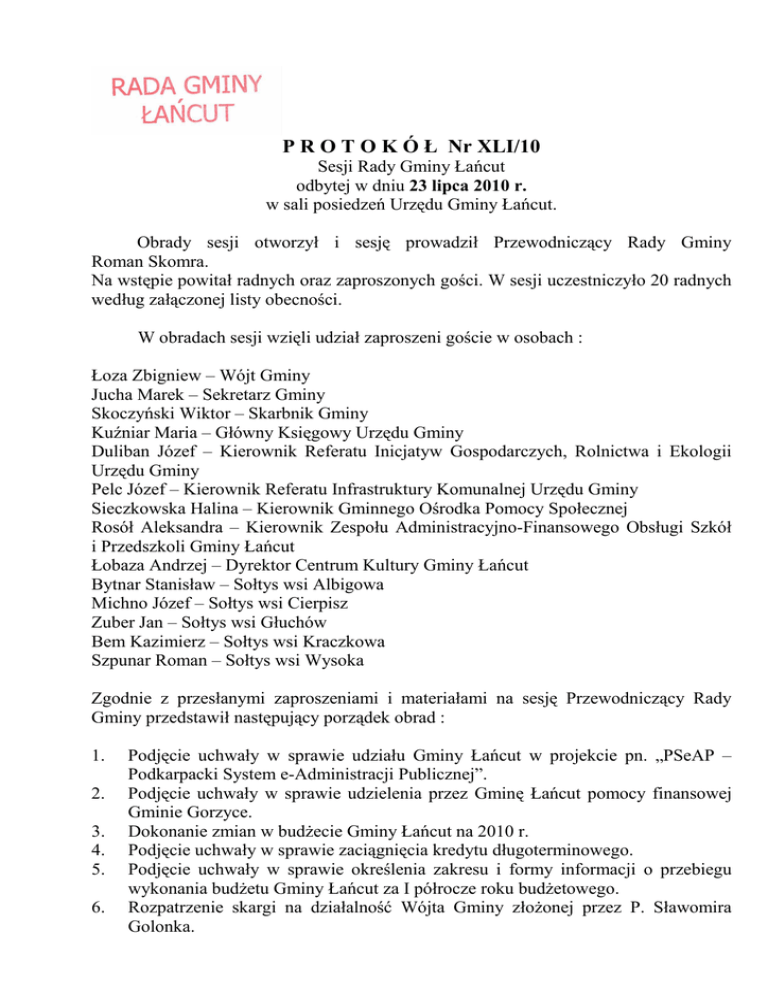 RADA GMINY ŁAŃCUT

P R O T O K Ó Ł Nr XLI/10
Sesji Rady Gminy Łańcut
odbytej w dniu 23 lipca 2010 r.
w sali posiedzeń Urzędu Gminy Łańcut.

Obrady sesji otworzył i sesję prowadził Przewodniczący Rady Gminy Roman Skomra.
Na wstępie powitał radnych oraz zaproszonych gości. W sesji uczestniczyło 20 radnych według załączonej listy obecności.

W obradach sesji wzięli udział zaproszeni goście w osobach :

Łoza Zbigniew – Wójt Gminy
Jucha Marek – Sekretarz Gminy
Skoczyński Wiktor – Skarbnik Gminy
Kuźniar Maria – Główny Księgowy Urzędu Gminy
Duliban Józef – Kierownik Referatu Inicjatyw Gospodarczych, Rolnictwa i Ekologii Urzędu Gminy
Pelc Józef – Kierownik Referatu Infrastruktury Komunalnej Urzędu Gminy
Sieczkowska Halina – Kierownik Gminnego Ośrodka Pomocy Społecznej
Rosół Aleksandra – Kierownik Zespołu Administracyjno-Finansowego Obsługi Szkół i Przedszkoli Gminy Łańcut
Łobaza Andrzej – Dyrektor Centrum Kultury Gminy Łańcut
Bytnar Stanisław – Sołtys wsi Albigowa
Michno Józef – Sołtys wsi Cierpisz
Zuber Jan – Sołtys wsi Głuchów
Bem Kazimierz – Sołtys wsi Kraczkowa
Szpunar Roman – Sołtys wsi Wysoka

Zgodnie z przesłanymi zaproszeniami i materiałami na sesję Przewodniczący Rady Gminy przedstawił następujący porządek obrad :

1. Podjęcie uchwały w sprawie udziału Gminy Łańcut w projekcie pn. „PSeAP – Podkarpacki System e-Administracji Publicznej”.
2. Podjęcie uchwały w sprawie udzielenia przez Gminę Łańcut pomocy finansowej Gminie Gorzyce.
3. Dokonanie zmian w budżecie Gminy Łańcut na 2010 r.
4. Podjęcie uchwały w sprawie zaciągnięcia kredytu długoterminowego.
5. Podjęcie uchwały w sprawie określenia zakresu i formy informacji o przebiegu wykonania budżetu Gminy Łańcut za I półrocze roku budżetowego.
6. Rozpatrzenie skargi na działalność Wójta Gminy złożonej przez P. Sławomira Golonka.